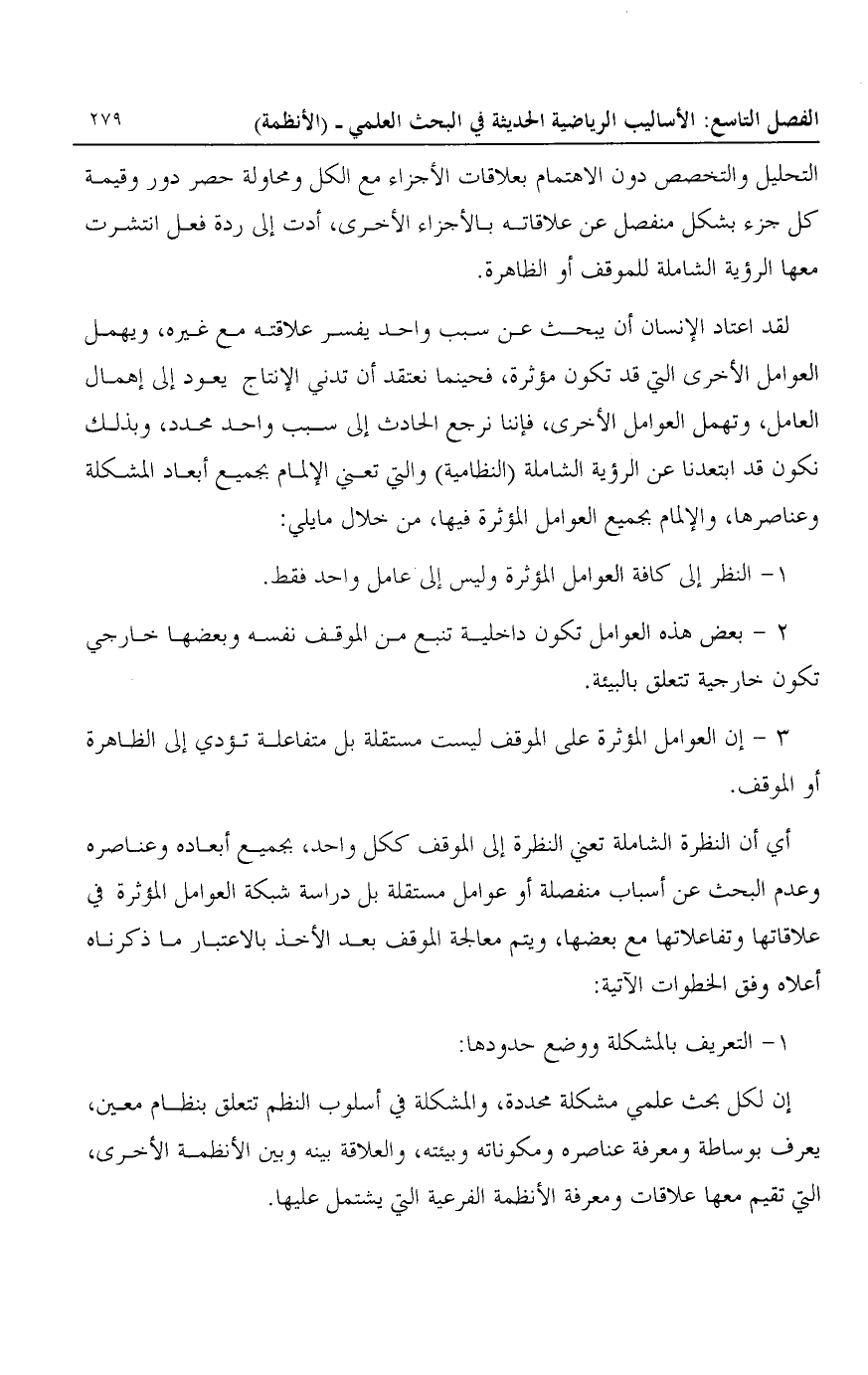 الفصل التاسع: الأساليب الرياضية الحديثة في البحث العلمي ـ (الأنظمة) ٢٧٩

التحليل والتخصص دون الاهتمام بعلاقات الأجزاء مع الكل ومحاولة حصر دور وقيمة كل جزء بشكل منفصل عن علاقاته بالأجزاء الأخرى، أدت إلى ردة فعل انتشرت معها الرؤية الشاملة للموقف أو الظاهرة.

لقد اعتاد الإنسان أن يبحث عن سبب واحد يفسر علاقته مع غيره، ويهمل العوامل الأخرى التي قد تكون مؤثرة، فحينما نعتقد أن تدني الإنتاج يعود إلى إهمال العامل، وتهمل العوامل الأخرى، فإننا نرجع الحادث إلى سبب واحد محدد، وبذلك نكون قد ابتعدنا عن الرؤية الشاملة (النظامية) والتي تعني الإلمام بجميع أبعاد المشكلة وعناصرها، والإلمام بجميع العوامل المؤثرة فيها، من خلال مايلي:

١- النظر إلى كافة العوامل المؤثرة وليس إلى عامل واحد فقط.

٢ - بعض هذه العوامل تكون داخلية تنبع من الموقف نفسه وبعضها خارجي تكون خارجية تتعلق بالبيئة.

٣ - إن العوامل المؤثرة على الموقف ليست مستقلة بل متفاعلة تؤدي إلى الظاهرة أو الموقف.

أي أن النظرة الشاملة تعني النظرة إلى الموقف ككل واحد، بجميع أبعاده وعناصره وعدم البحث عن أسباب منفصلة أو عوامل مستقلة بل دراسة شبكة العوامل المؤثرة في علاقاتها وتفاعلاتها مع بعضها، ويتم معالجة الموقف بعد الأخذ بالاعتبار ما ذكرناه أعلاه وفق الخطوات الآتية:

١- التعريف بالمشكلة ووضع حدودها:

إن لكل بحث علمي مشكلة محددة، والمشكلة في أسلوب النظم تتعلق بنظام معين، يعرف بوساطة ومعرفة عناصره ومكوناته وبيئته، والعلاقة بينه وبين الأنظمة الأخرى، التي تقيم معها علاقات ومعرفة الأنظمة الفرعية التي يشتمل عليها.